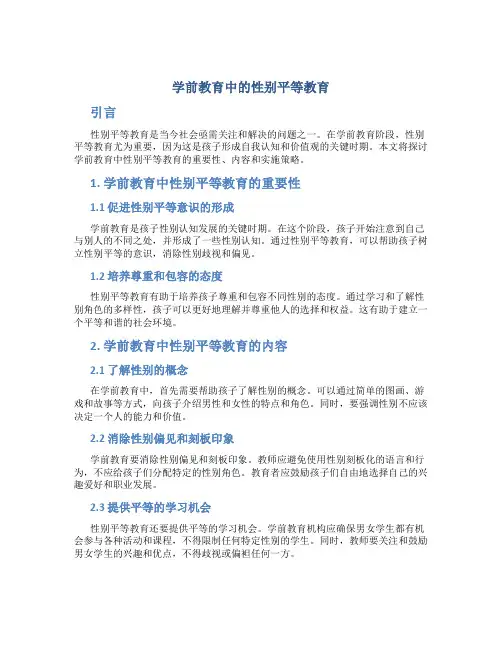 学前教育中的性别平等教育

引言

性别平等教育是当今社会亟需关注和解决的问题之一。在学前教育阶段，性别平等教育尤为重要，因为这是孩子形成自我认知和价值观的关键时期。本文将探讨学前教育中性别平等教育的重要性、内容和实施策略。

1. 学前教育中性别平等教育的重要性

1.1 促进性别平等意识的形成

学前教育是孩子性别认知发展的关键时期。在这个阶段，孩子开始注意到自己与别人的不同之处，并形成了一些性别认知。通过性别平等教育，可以帮助孩子树立性别平等的意识，消除性别歧视和偏见。

1.2 培养尊重和包容的态度

性别平等教育有助于培养孩子尊重和包容不同性别的态度。通过学习和了解性别角色的多样性，孩子可以更好地理解并尊重他人的选择和权益。这有助于建立一个平等和谐的社会环境。

2. 学前教育中性别平等教育的内容

2.1 了解性别的概念

在学前教育中，首先需要帮助孩子了解性别的概念。可以通过简单的图画、游戏和故事等方式，向孩子介绍男性和女性的特点和角色。同时，要强调性别不应该决定一个人的能力和价值。

2.2 消除性别偏见和刻板印象

学前教育要消除性别偏见和刻板印象。教师应避免使用性别刻板化的语言和行为，不应给孩子们分配特定的性别角色。教育者应鼓励孩子们自由地选择自己的兴趣爱好和职业发展。

2.3 提供平等的学习机会

性别平等教育还要提供平等的学习机会。学前教育机构应确保男女学生都有机会参与各种活动和课程，不得限制任何特定性别的学生。同时，教师要关注和鼓励男女学生的兴趣和优点，不得歧视或偏袒任何一方。